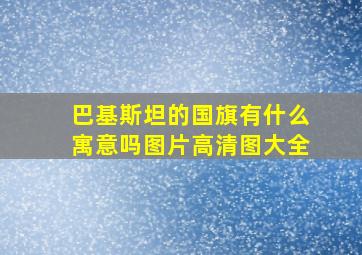 巴基斯坦的国旗有什么寓意吗图片高清图大全